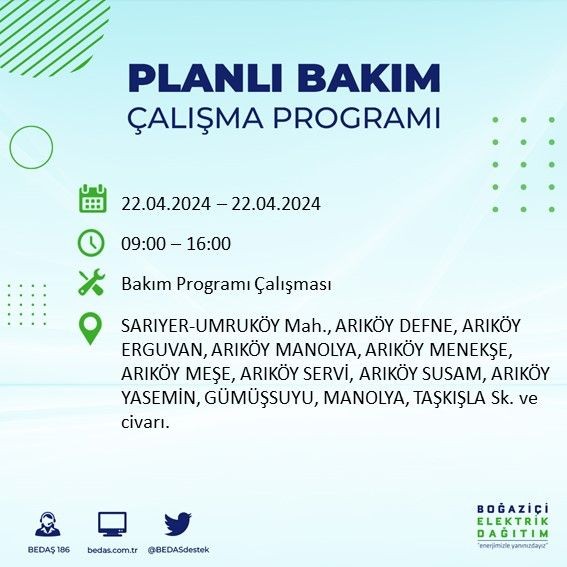 PLANLI BAKIM
ÇALIŞMA PROGRAMI

22.04.2024 – 22.04.2024

09:00 – 16:00

Bakım Programı Çalışması

SARIYER-UMRUKÖY Mah., ARIKÖY DEFNE, ARIKÖY ERGUVAN, ARIKÖY MANOLYA, ARIKÖY MENEKŞE, ARIKÖY MEŞE, ARIKÖY SERVİ, ARIKÖY SUSAM, ARIKÖY YASEMİN, GÜMÜŞSUYU, MANOLYA, TAŞKIŞLA Sk. ve civarı.

BEDAŞ 186
bedas.com.tr
@BEDASdestek

BOĞAZİÇİ
ELEKTRİK
DAĞITIM
"enerjimizle yanınızdayız"